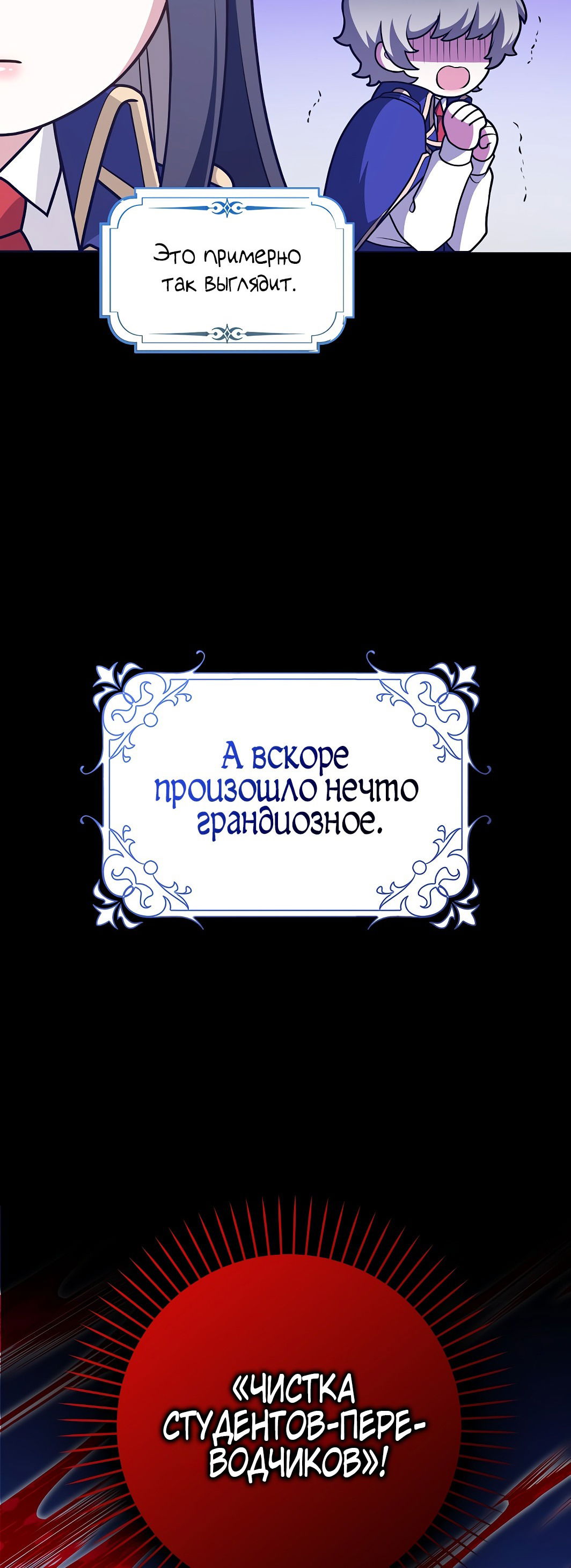 Это примерно так выглядит.

А вскоре произошло нечто грандиозное.

«ЧИСТКА СТУДЕНТОВ-ПЕРЕВОДЧИКОВ»!